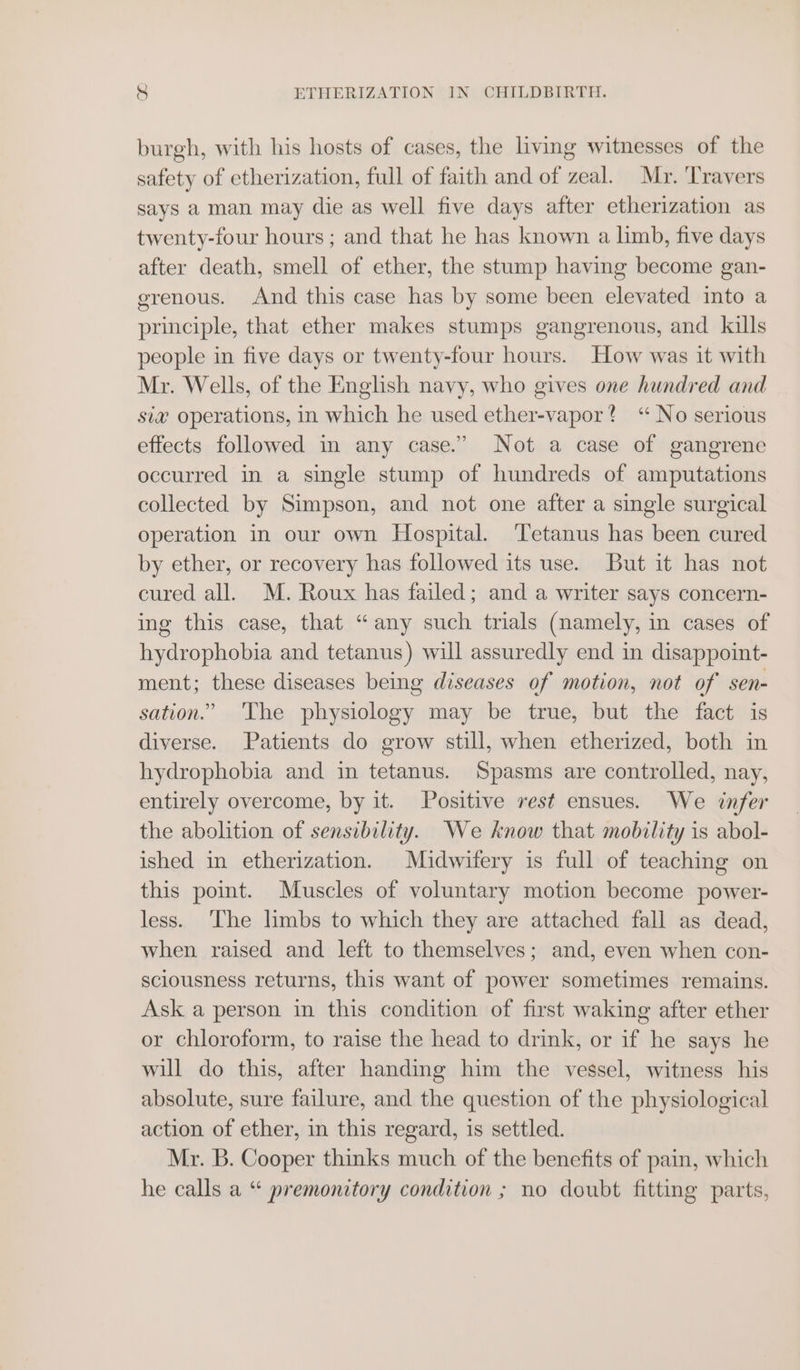 8 ETHERIZATION IN CHILDBIRTH.

burgh, with his hosts of cases, the living witnesses of the safety of etherization, full of faith and of zeal. Mr. Travers says a man may die as well five days after etherization as twenty-four hours; and that he has known a limb, five days after death, smell of ether, the stump having become gangrenous. And this case has by some been elevated into a principle, that ether makes stumps gangrenous, and kills people in five days or twenty-four hours. How was it with Mr. Wells, of the English navy, who gives one hundred and six operations, in which he used ether-vapor? "No serious effects followed in any case." Not a case of gangrene occurred in a single stump of hundreds of amputations collected by Simpson, and not one after a single surgical operation in our own Hospital. Tetanus has been cured by ether, or recovery has followed its use. But it has not cured all. M. Roux has failed; and a writer says concerning this case, that "any such trials (namely, in cases of hydrophobia and tetanus) will assuredly end in disappointment; these diseases being diseases of motion, not of sensation." The physiology may be true, but the fact is diverse. Patients do grow still, when etherized, both in hydrophobia and in tetanus. Spasms are controlled, nay, entirely overcome, by it. Positive rest ensues. We infer the abolition of sensibility. We know that mobility is abolished in etherization. Midwifery is full of teaching on this point. Muscles of voluntary motion become powerless. The limbs to which they are attached fall as dead, when raised and left to themselves; and, even when consciousness returns, this want of power sometimes remains. Ask a person in this condition of first waking after ether or chloroform, to raise the head to drink, or if he says he will do this, after handing him the vessel, witness his absolute, sure failure, and the question of the physiological action of ether, in this regard, is settled.

Mr. B. Cooper thinks much of the benefits of pain, which he calls a "premonitory condition; no doubt fitting parts,